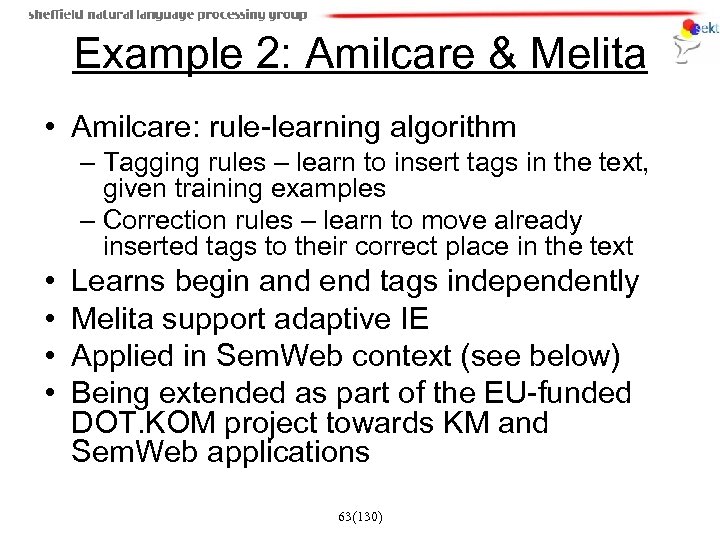 sheffield natural language processing group

sekt

Example 2: Amilcare & Melita

• Amilcare: rule-learning algorithm
– Tagging rules – learn to insert tags in the text, given training examples
– Correction rules – learn to move already inserted tags to their correct place in the text
• Learns begin and end tags independently
• Melita support adaptive IE
• Applied in SemWeb context (see below)
• Being extended as part of the EU-funded DOT.KOM project towards KM and SemWeb applications

63(130)